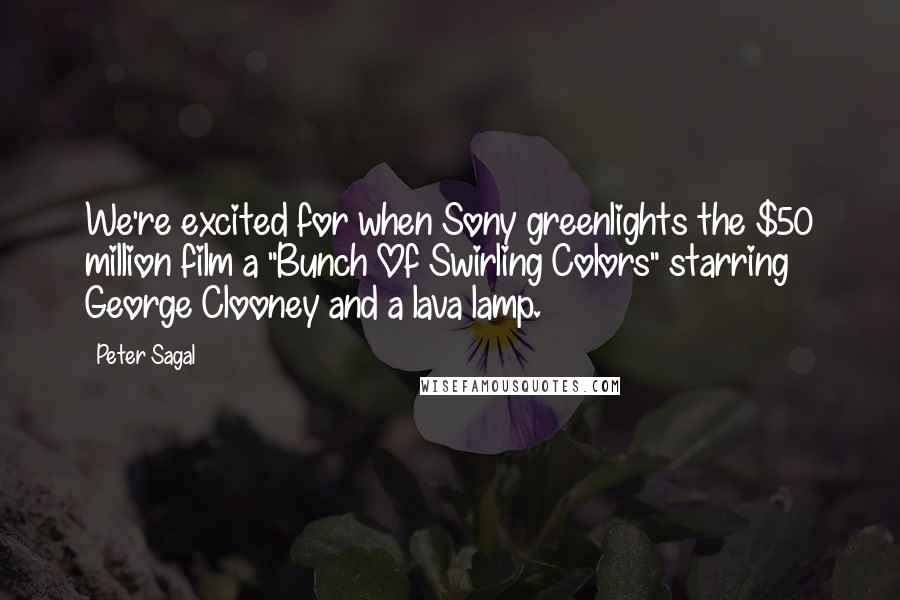 We're excited for when Sony greenlights the $50 million film a "Bunch Of Swirling Colors" starring George Clooney and a lava lamp.

Peter Sagal

WISEFAMOUSQUOTES.COM